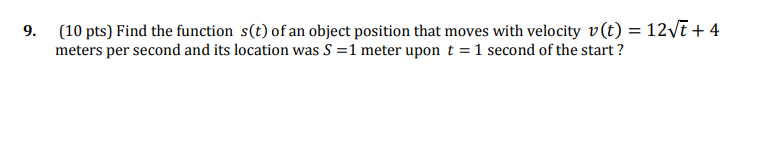 9. (10 pts) Find the function $s(t)$ of an object position that moves with velocity $v(t) = 12\sqrt{t} + 4$ meters per second and its location was $S = 1$ meter upon $t = 1$ second of the start ?